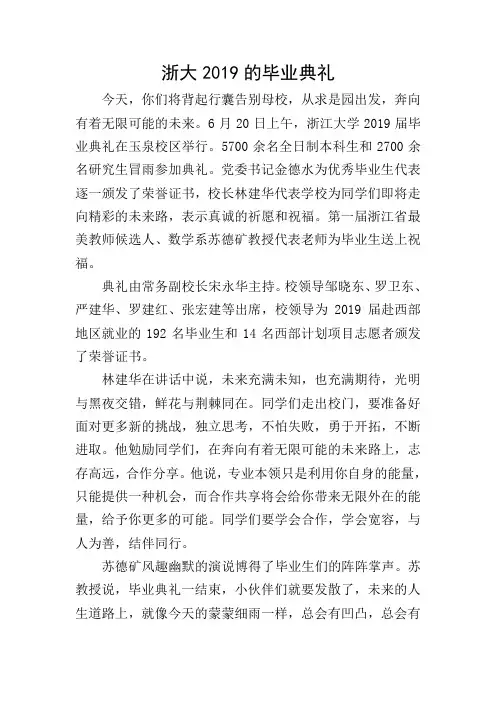 浙大 2019 的毕业典礼

今天，你们将背起行囊告别母校，从求是园出发，奔向有着无限可能的未来。6 月 20 日上午，浙江大学 2019 届毕业典礼在玉泉校区举行。5700 余名全日制本科生和 2700 余名研究生冒雨参加典礼。党委书记金德水为优秀毕业生代表逐一颁发了荣誉证书，校长林建华代表学校为同学们即将走向精彩的未来路，表示真诚的祈愿和祝福。第一届浙江省最美教师候选人、数学系苏德矿教授代表老师为毕业生送上祝福。

典礼由常务副校长宋永华主持。校领导邹晓东、罗卫东、严建华、罗建红、张宏建等出席，校领导为 2019 届赴西部地区就业的 192 名毕业生和 14 名西部计划项目志愿者颁发了荣誉证书。

林建华在讲话中说，未来充满未知，也充满期待，光明与黑夜交错，鲜花与荆棘同在。同学们走出校门，要准备好面对更多新的挑战，独立思考，不怕失败，勇于开拓，不断进取。他勉励同学们，在奔向有着无限可能的未来路上，志存高远，合作分享。他说，专业本领只是利用你自身的能量，只能提供一种机会，而合作共享将会给你带来无限外在的能量，给予你更多的可能。同学们要学会合作，学会宽容，与人为善，结伴同行。

苏德矿风趣幽默的演说博得了毕业生们的阵阵掌声。苏教授说，毕业典礼一结束，小伙伴们就要发散了，未来的人生道路上，就像今天的蒙蒙细雨一样，总会有凹凸，总会有